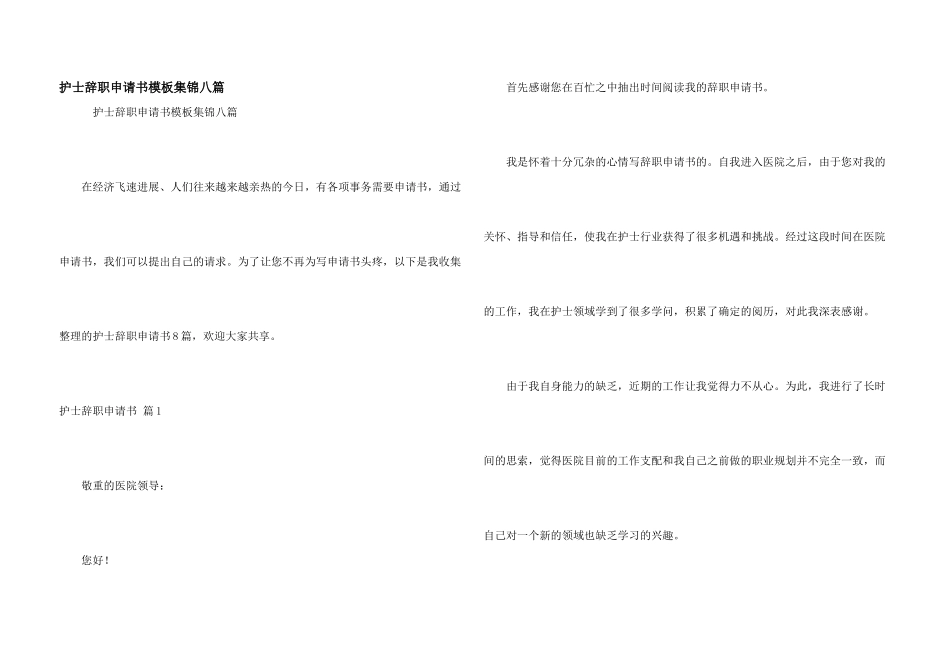 护士辞职申请书模板集锦八篇

护士辞职申请书模板集锦八篇

在经济飞速进展、人们往来越来越亲热的今日，有各项事务需要申请书，通过申请书，我们可以提出自己的请求。为了让您不再为写申请书头疼，以下是我收集整理的护士辞职申请书8篇，欢迎大家共享。

护士辞职申请书 篇1

敬重的医院领导：

您好！

首先感谢您在百忙之中抽出时间阅读我的辞职申请书。

我是怀着十分冗杂的心情写辞职申请书的。自我进入医院之后，由于您对我的关怀、指导和信任，使我在护士行业获得了很多机遇和挑战。经过这段时间在医院的工作，我在护士领域学到了很多学问，积累了确定的阅历，对此我深表感谢。

由于我自身能力的缺乏，近期的工作让我觉得力不从心。为此，我进行了长时间的思索，觉得医院目前的工作支配和我自己之前做的职业规划并不完全一致，而自己对一个新的领域也缺乏学习的兴趣。